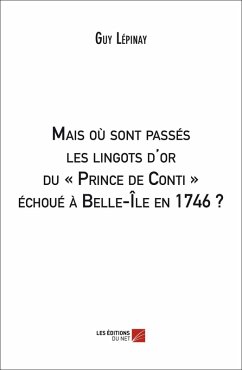 Guy Lépinay

Mais où sont passés les lingots d'or du « Prince de Conti » échoué à Belle-Île en 1746 ?

LES ÉDITIONS DU NET